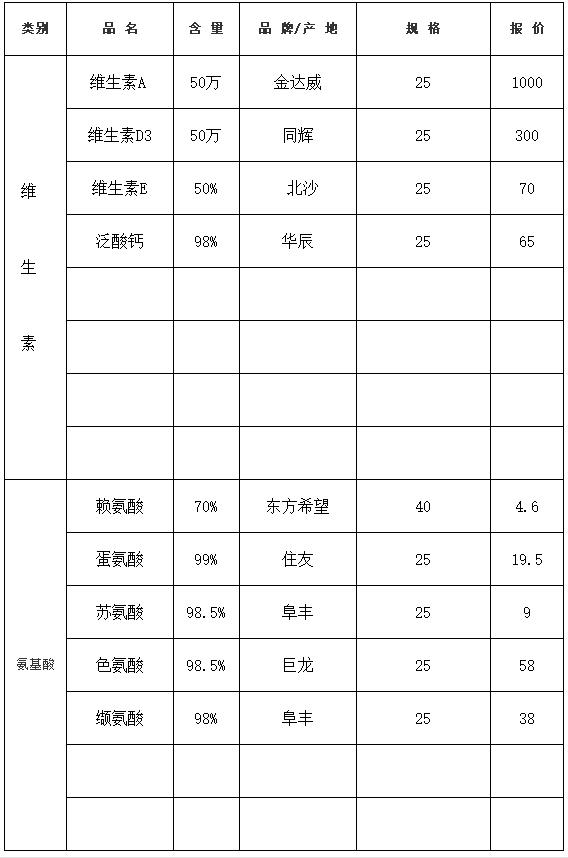 | 类别 | 品 名 | 含 量 | 品 牌/产 地 | 规 格 | 报 价 |
|---|---|---|---|---|---|
| 维生素 | 维生素A | 50万 | 金达威 | 25 | 1000 |
| | 维生素D3 | 50万 | 同辉 | 25 | 300 |
| | 维生素E | 50% | 北沙 | 25 | 70 |
| | 泛酸钙 | 98% | 华辰 | 25 | 65 |
| | | | | | |
| | | | | | |
| | | | | | |
| | | | | | |
| 氨基酸 | 赖氨酸 | 70% | 东方希望 | 40 | 4.6 |
| | 蛋氨酸 | 99% | 住友 | 25 | 19.5 |
| | 苏氨酸 | 98.5% | 阜丰 | 25 | 9 |
| | 色氨酸 | 98.5% | 巨龙 | 25 | 58 |
| | 缬氨酸 | 98% | 阜丰 | 25 | 38 |
| | | | | | |
| | | | | | |